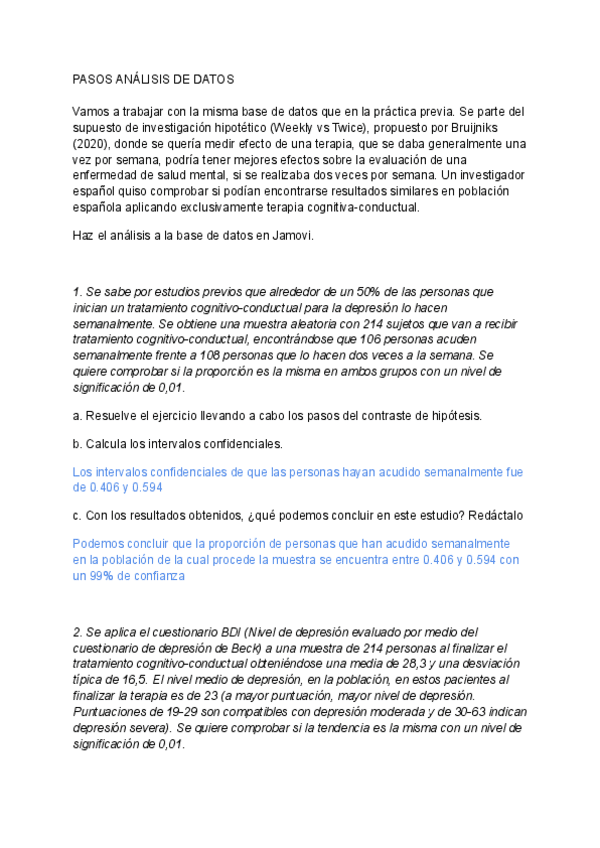 PASOS ANÁLISIS DE DATOS

Vamos a trabajar con la misma base de datos que en la práctica previa. Se parte del supuesto de investigación hipotético (Weekly vs Twice), propuesto por Bruijniks (2020), donde se quería medir efecto de una terapia, que se daba generalmente una vez por semana, podría tener mejores efectos sobre la evaluación de una enfermedad de salud mental, si se realizaba dos veces por semana. Un investigador español quiso comprobar si podían encontrarse resultados similares en población española aplicando exclusivamente terapia cognitiva-conductual.

Haz el análisis a la base de datos en Jamovi.

1. Se sabe por estudios previos que alrededor de un 50% de las personas que inician un tratamiento cognitivo-conductual para la depresión lo hacen semanalmente. Se obtiene una muestra aleatoria con 214 sujetos que van a recibir tratamiento cognitivo-conductual, encontrándose que 106 personas acuden semanalmente frente a 108 personas que lo hacen dos veces a la semana. Se quiere comprobar si la proporción es la misma en ambos grupos con un nivel de significación de 0,01.

a. Resuelve el ejercicio llevando a cabo los pasos del contraste de hipótesis.

b. Calcula los intervalos confidenciales.

Los intervalos confidenciales de que las personas hayan acudido semanalmente fue de 0.406 y 0.594

c. Con los resultados obtenidos, ¿qué podemos concluir en este estudio? Redáctalo

Podemos concluir que la proporción de personas que han acudido semanalmente en la población de la cual procede la muestra se encuentra entre 0.406 y 0.594 con un 99% de confianza

2. Se aplica el cuestionario BDI (Nivel de depresión evaluado por medio del cuestionario de depresión de Beck) a una muestra de 214 personas al finalizar el tratamiento cognitivo-conductual obteniéndose una media de 28,3 y una desviación típica de 16,5. El nivel medio de depresión, en la población, en estos pacientes al finalizar la terapia es de 23 (a mayor puntuación, mayor nivel de depresión. Puntuaciones de 19-29 son compatibles con depresión moderada y de 30-63 indican depresión severa). Se quiere comprobar si la tendencia es la misma con un nivel de significación de 0,01.